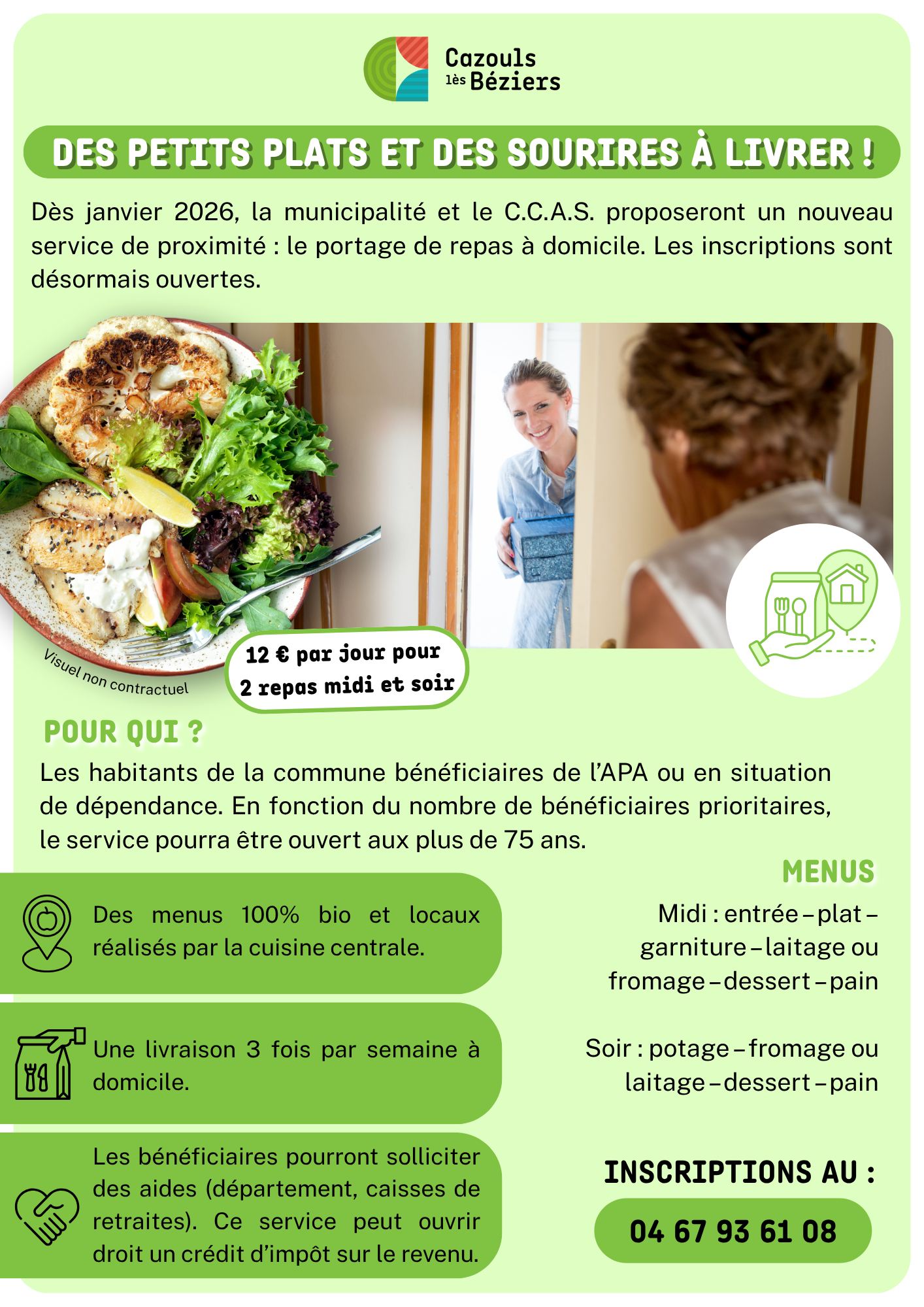 Cazouls lès Béziers

DES PETITS PLATS ET DES SOURIRES À LIVRER !

Dès janvier 2026, la municipalité et le C.C.A.S. proposeront un nouveau service de proximité : le portage de repas à domicile. Les inscriptions sont désormais ouvertes.

Visuel non contractuel

12 € par jour pour 2 repas midi et soir

POUR QUI ?

Les habitants de la commune bénéficiaires de l'APA ou en situation de dépendance. En fonction du nombre de bénéficiaires prioritaires, le service pourra être ouvert aux plus de 75 ans.

Des menus 100% bio et locaux réalisés par la cuisine centrale.

Une livraison 3 fois par semaine à domicile.

Les bénéficiaires pourront solliciter des aides (département, caisses de retraites). Ce service peut ouvrir droit un crédit d'impôt sur le revenu.

MENUS

Midi : entrée – plat – garniture – laitage ou fromage – dessert – pain

Soir : potage – fromage ou laitage – dessert – pain

INSCRIPTIONS AU :

04 67 93 61 08